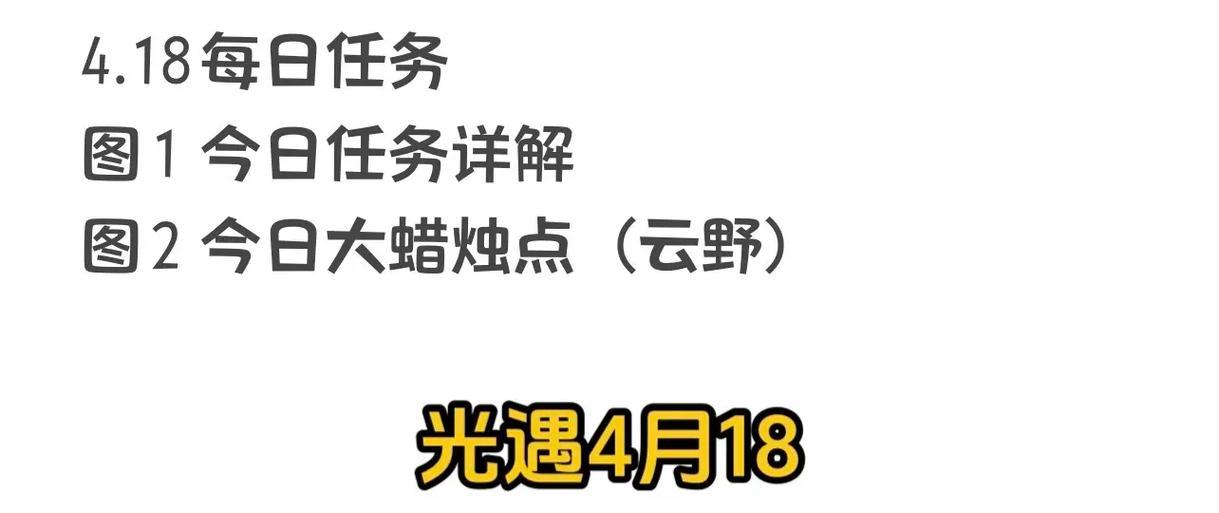 4.18每日任务
图1 今日任务详解
图2 今日大蜡烛点（云野）

光遇4月18